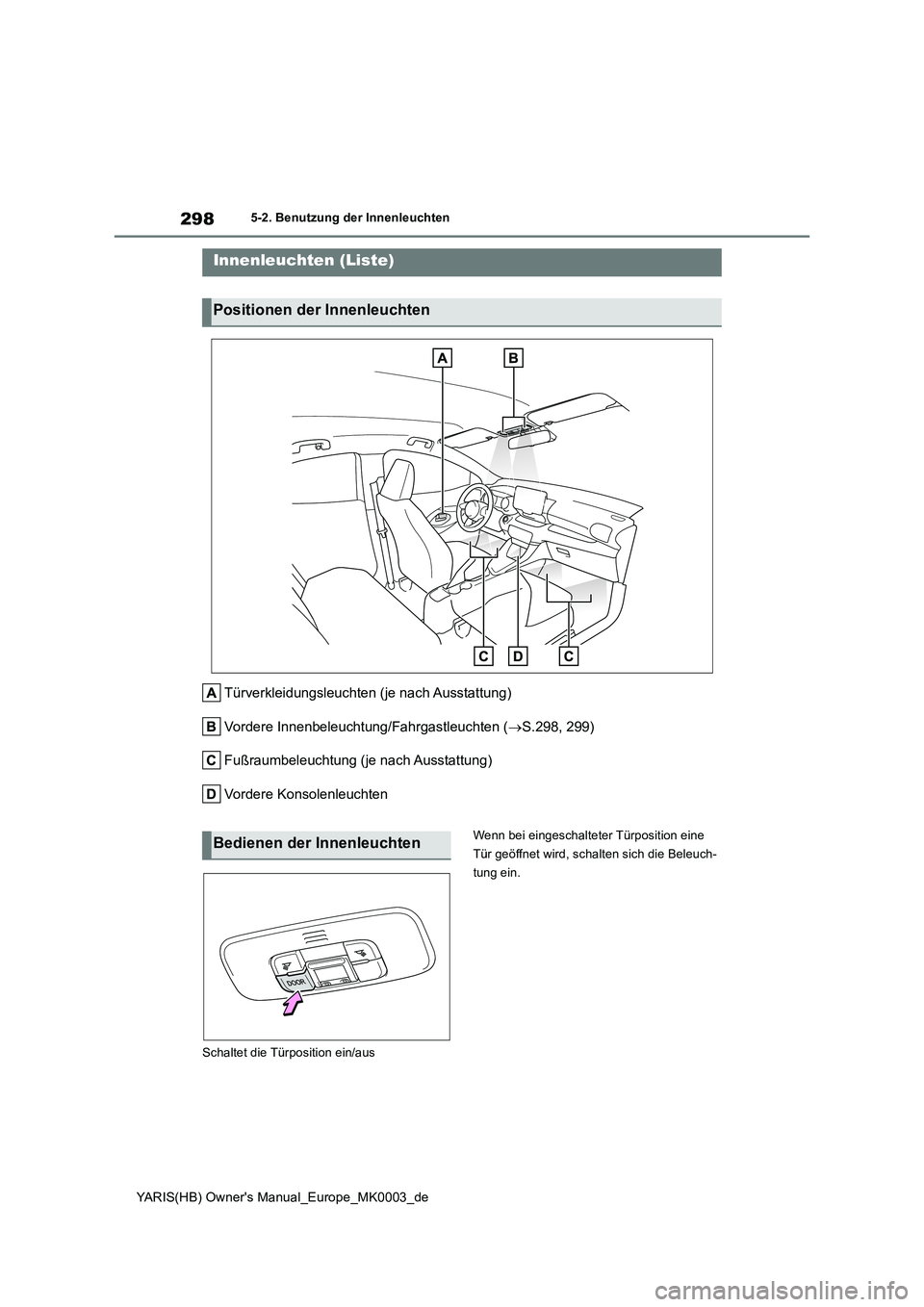 298

5-2. Benutzung der Innenleuchten

Innenleuchten (Liste)

Positionen der Innenleuchten

A B

C D C

A Türverkleidungsleuchten (je nach Ausstattung)

B Vordere Innenbeleuchtung/Fahrgastleuchten ($\rightarrow$S.298, 299)

C Fußraumbeleuchtung (je nach Ausstattung)

D Vordere Konsolenleuchten

Bedienen der Innenleuchten

DOOR

Schaltet die Türposition ein/aus

Wenn bei eingeschalteter Türposition eine Tür geöffnet wird, schalten sich die Beleuchtung ein.

YARIS(HB) Owner's Manual_Europe_MK0003_de

carmanualsonline.info